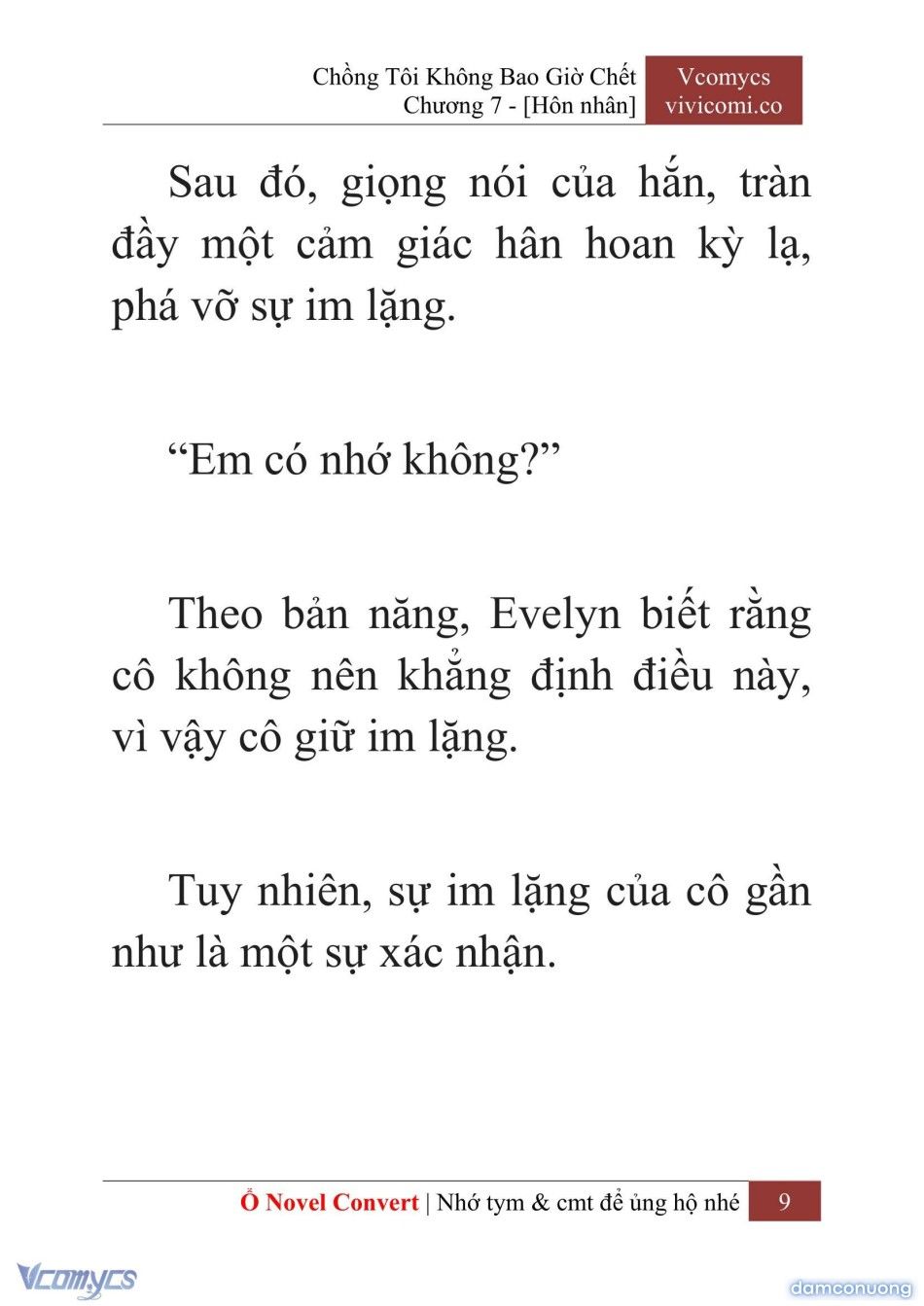 Chồng Tôi Không Bao Giờ Chết
Chương 7 - [Hôn nhân]

Vcomycs
vivicomi.co

Sau đó, giọng nói của hắn, tràn đầy một cảm giác hân hoan kỳ lạ, phá vỡ sự im lặng.

“Em có nhớ không?”

Theo bản năng, Evelyn biết rằng cô không nên khẳng định điều này, vì vậy cô giữ im lặng.

Tuy nhiên, sự im lặng của cô gần như là một sự xác nhận.

Ổ Novel Convert | Nhớ tym & cmt để ủng hộ nhé 9

Vcomycs

damconuong